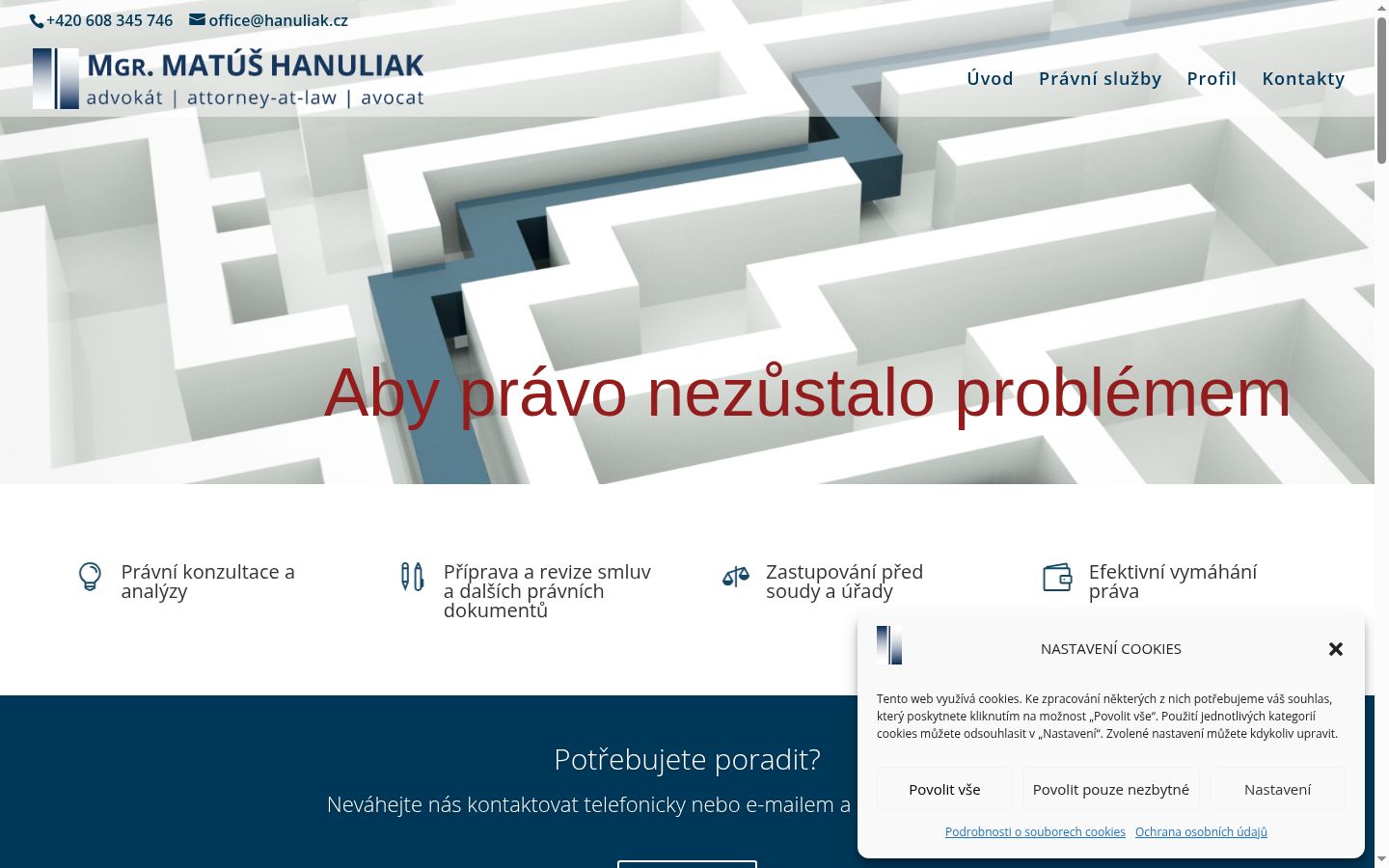 +420 608 345 746 office@hanuliak.cz

MGR. MATÚŠ HANULIAK
advokát | attorney-at-law | avocat

Úvod Právní služby Profil Kontakty

Aby právo nezůstalo problémem

Právní konzultace a analýzy

Příprava a revize smluv a dalších právních dokumentů

Zastupování před soudy a úřady

Efektivní vymáhání práva

Potřebujete poradit?

Neváhejte nás kontaktovat telefonicky nebo e-mailem a

NASTAVENÍ COOKIES

Tento web využívá cookies. Ke zpracování některých z nich potřebujeme váš souhlas, který poskytnete kliknutím na možnost „Povolit vše“. Použití jednotlivých kategorií cookies můžete odsouhlasit v „Nastavení“. Zvolené nastavení můžete kdykoliv upravit.

Povolit vše Povolit pouze nezbytné Nastavení

Podrobnosti o souborech cookies Ochrana osobních údajů